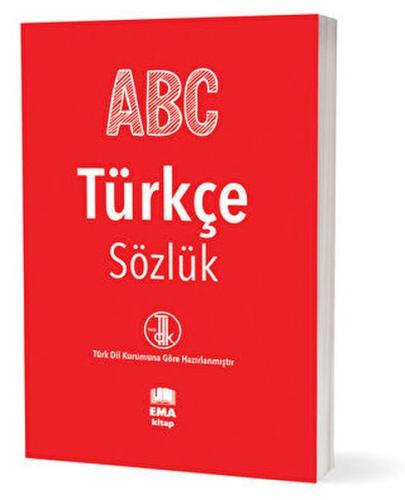 ABC

Türkçe
Sözlük

tdk

Türk Dil Kurumuna Göre Hazırlanmıştır

EMA
kitap